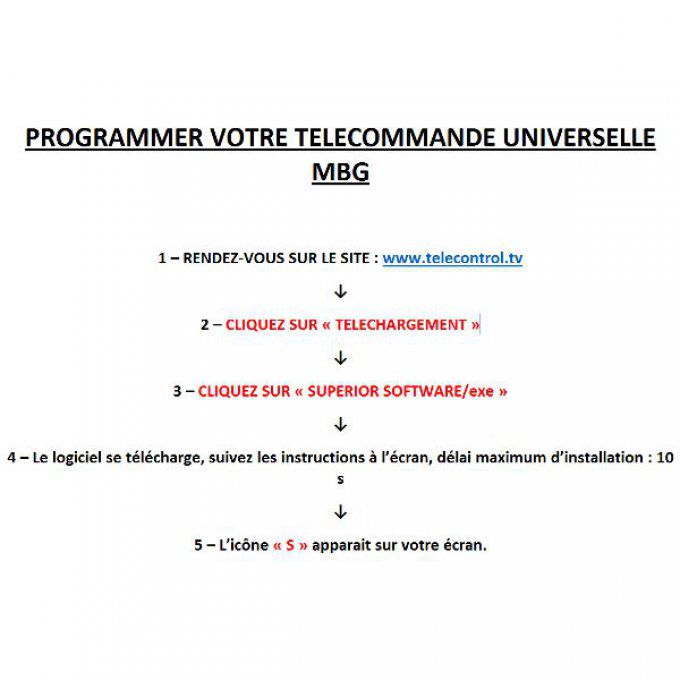 PROGRAMMER VOTRE TELECOMMANDE UNIVERSELLE MBG

1 – RENDEZ-VOUS SUR LE SITE : www.telecontrol.tv

↓

2 – CLIQUEZ SUR « TELECHARGEMENT »

↓

3 – CLIQUEZ SUR « SUPERIOR SOFTWARE/exe »

↓

4 – Le logiciel se télécharge, suivez les instructions à l'écran, délai maximum d'installation : 10 s

↓

5 – L'icône « S » apparait sur votre écran.